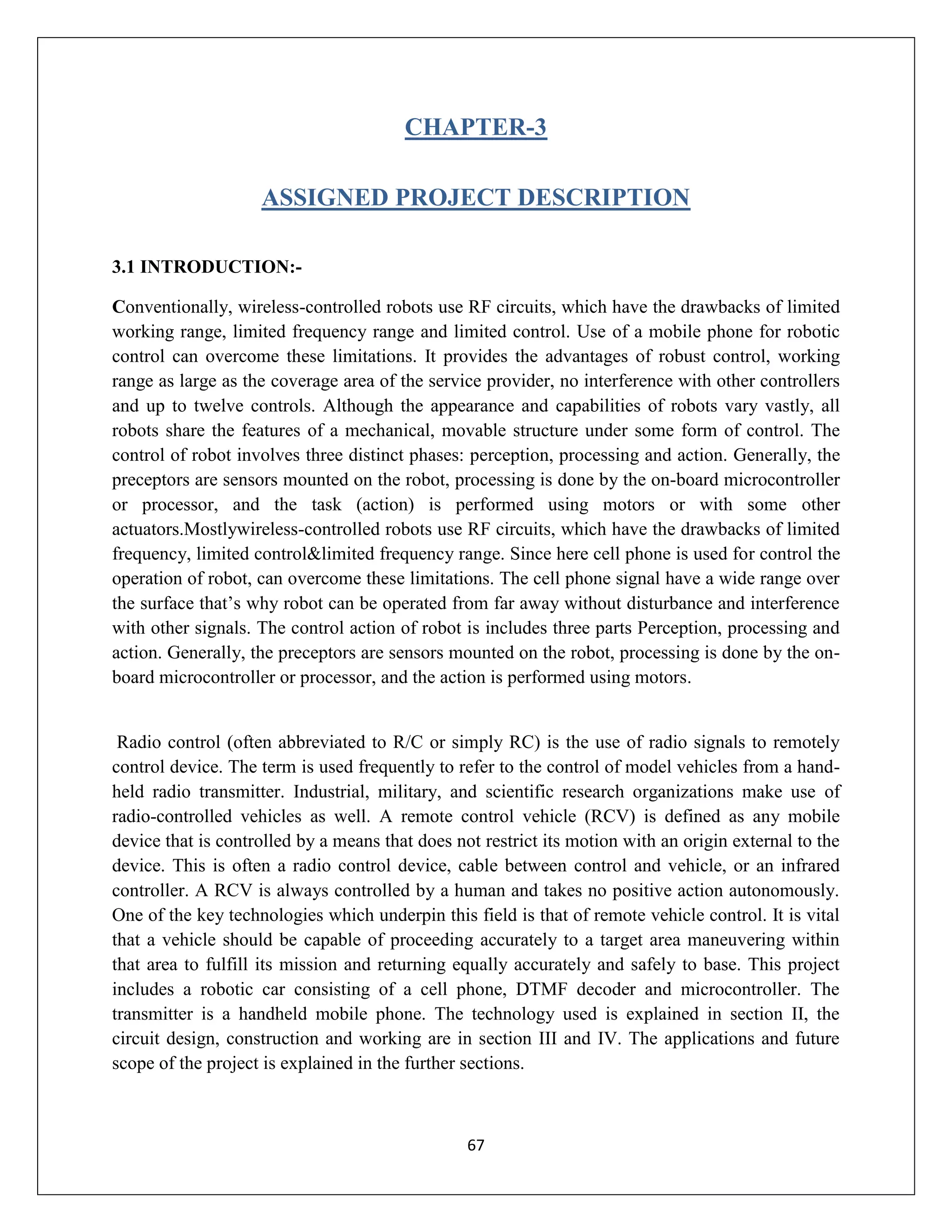 CHAPTER-3

ASSIGNED PROJECT DESCRIPTION

3.1 INTRODUCTION:-

Conventionally, wireless-controlled robots use RF circuits, which have the drawbacks of limited working range, limited frequency range and limited control. Use of a mobile phone for robotic control can overcome these limitations. It provides the advantages of robust control, working range as large as the coverage area of the service provider, no interference with other controllers and up to twelve controls. Although the appearance and capabilities of robots vary vastly, all robots share the features of a mechanical, movable structure under some form of control. The control of robot involves three distinct phases: perception, processing and action. Generally, the preceptors are sensors mounted on the robot, processing is done by the on-board microcontroller or processor, and the task (action) is performed using motors or with some other actuators.Mostlywireless-controlled robots use RF circuits, which have the drawbacks of limited frequency, limited control&limited frequency range. Since here cell phone is used for control the operation of robot, can overcome these limitations. The cell phone signal have a wide range over the surface that's why robot can be operated from far away without disturbance and interference with other signals. The control action of robot is includes three parts Perception, processing and action. Generally, the preceptors are sensors mounted on the robot, processing is done by the on-board microcontroller or processor, and the action is performed using motors.

Radio control (often abbreviated to R/C or simply RC) is the use of radio signals to remotely control device. The term is used frequently to refer to the control of model vehicles from a hand-held radio transmitter. Industrial, military, and scientific research organizations make use of radio-controlled vehicles as well. A remote control vehicle (RCV) is defined as any mobile device that is controlled by a means that does not restrict its motion with an origin external to the device. This is often a radio control device, cable between control and vehicle, or an infrared controller. A RCV is always controlled by a human and takes no positive action autonomously. One of the key technologies which underpin this field is that of remote vehicle control. It is vital that a vehicle should be capable of proceeding accurately to a target area maneuvering within that area to fulfill its mission and returning equally accurately and safely to base. This project includes a robotic car consisting of a cell phone, DTMF decoder and microcontroller. The transmitter is a handheld mobile phone. The technology used is explained in section II, the circuit design, construction and working are in section III and IV. The applications and future scope of the project is explained in the further sections.

67